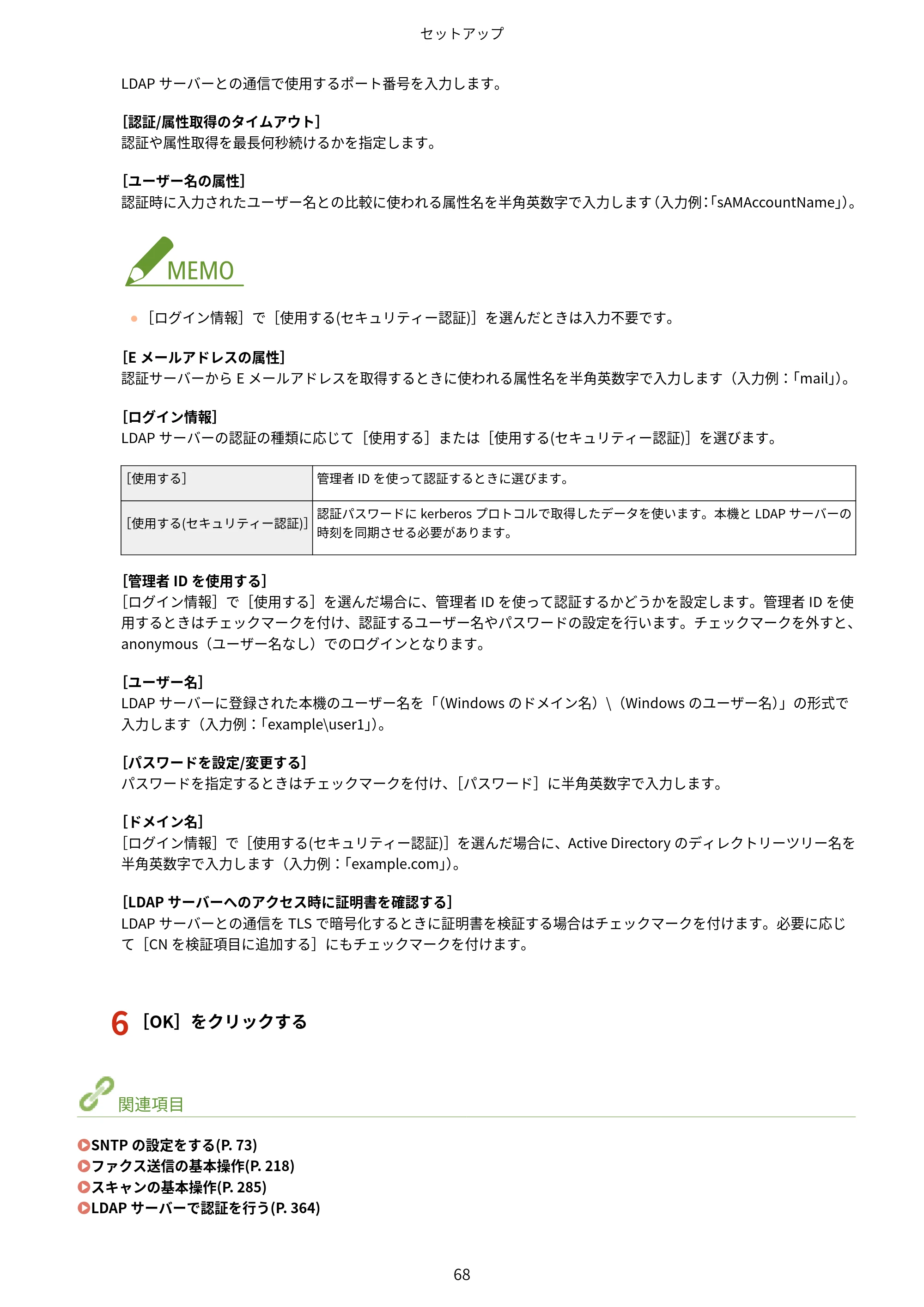 セットアップ

LDAPサーバーとの通信で使用するポート番号を入力します。

[認証/属性取得のタイムアウト]
認証や属性取得を最長何秒続けるかを指定します。

[ユーザー名の属性]
認証時に入力されたユーザー名との比較に使われる属性名を半角英数字で入力します(入力例:「sAMAccountName」)。

MEMO

• [ログイン情報]で[使用する(セキュリティー認証)]を選んだときは入力不要です。

[Eメールアドレスの属性]
認証サーバーからEメールアドレスを取得するときに使われる属性名を半角英数字で入力します(入力例:「mail」)。

[ログイン情報]
LDAPサーバーの認証の種類に応じて[使用する]または[使用する(セキュリティー認証)]を選びます。

| [使用する] | 管理者IDを使って認証するときに選びます。 |
|---|---|
| [使用する(セキュリティー認証)] | 認証パスワードにkerberosプロトコルで取得したデータを使います。本機とLDAPサーバーの時刻を同期させる必要があります。 |

[管理者IDを使用する]
[ログイン情報]で[使用する]を選んだ場合に、管理者IDを使って認証するかどうかを設定します。管理者IDを使用するときはチェックマークを付け、認証するユーザー名やパスワードの設定を行います。チェックマークを外すと、anonymous(ユーザー名なし)でのログインとなります。

[ユーザー名]
LDAPサーバーに登録された本機のユーザー名を「(Windowsのドメイン名)\(Windowsのユーザー名)」の形式で入力します(入力例:「example\user1」)。

[パスワードを設定/変更する]
パスワードを指定するときはチェックマークを付け、[パスワード]に半角英数字で入力します。

[ドメイン名]
[ログイン情報]で[使用する(セキュリティー認証)]を選んだ場合に、Active Directoryのディレクトリーツリー名を半角英数字で入力します(入力例:「example.com」)。

[LDAPサーバーへのアクセス時に証明書を確認する]
LDAPサーバーとの通信をTLSで暗号化するときに証明書を検証する場合はチェックマークを付けます。必要に応じて[CNを検証項目に追加する]にもチェックマークを付けます。

6 [OK]をクリックする

関連項目

SNTPの設定をする(P. 73)
ファクス送信の基本操作(P. 218)
スキャンの基本操作(P. 285)
LDAPサーバーで認証を行う(P. 364)

68